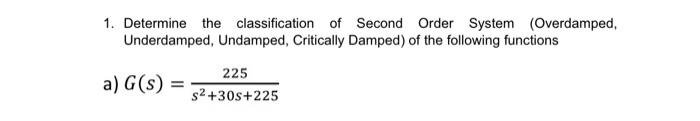 1. Determine the classification of Second Order System (Overdamped, Underdamped, Undamped, Critically Damped) of the following functions

a) $G(s) = \frac{225}{s^2+30s+225}$